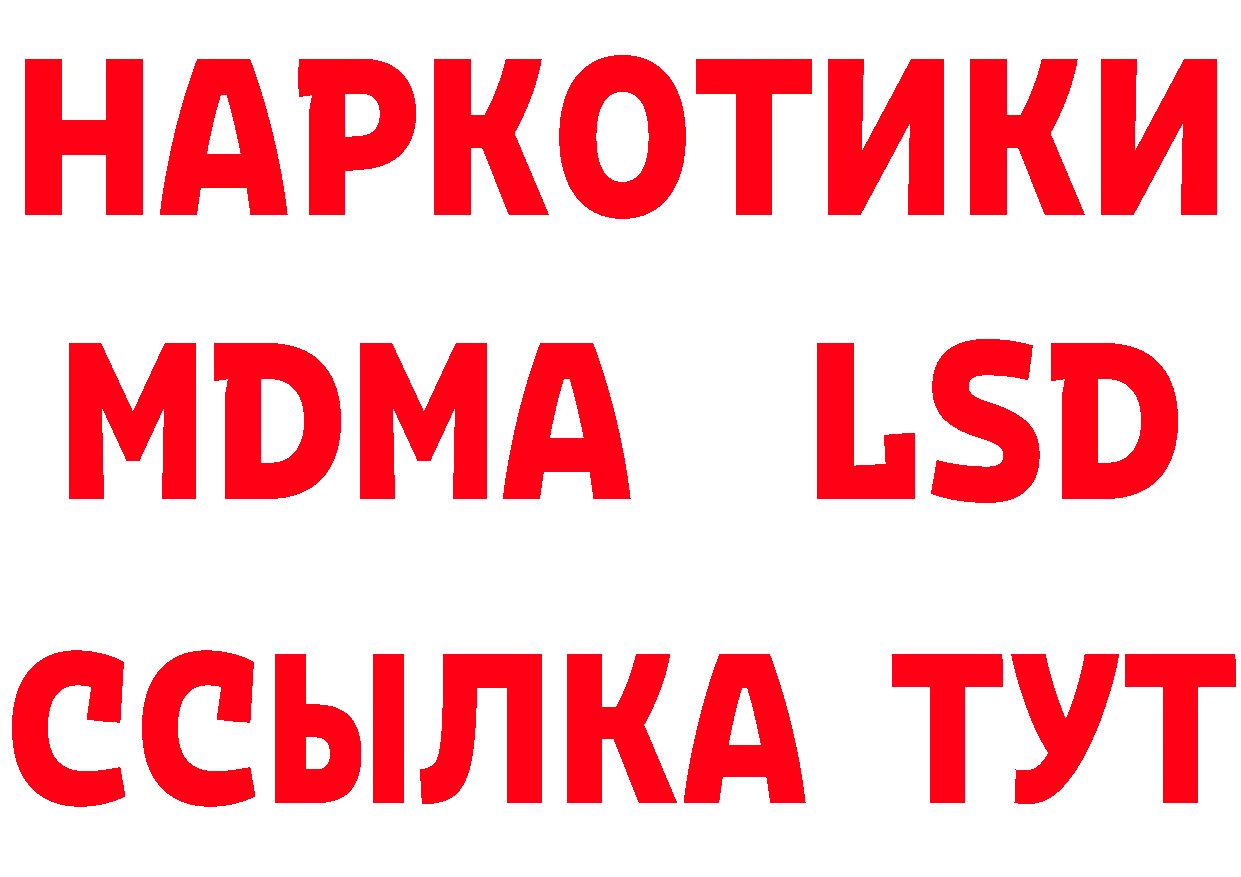 НАРКОТИКИ
MDMA LSD
ССЫЛКА ТУТ